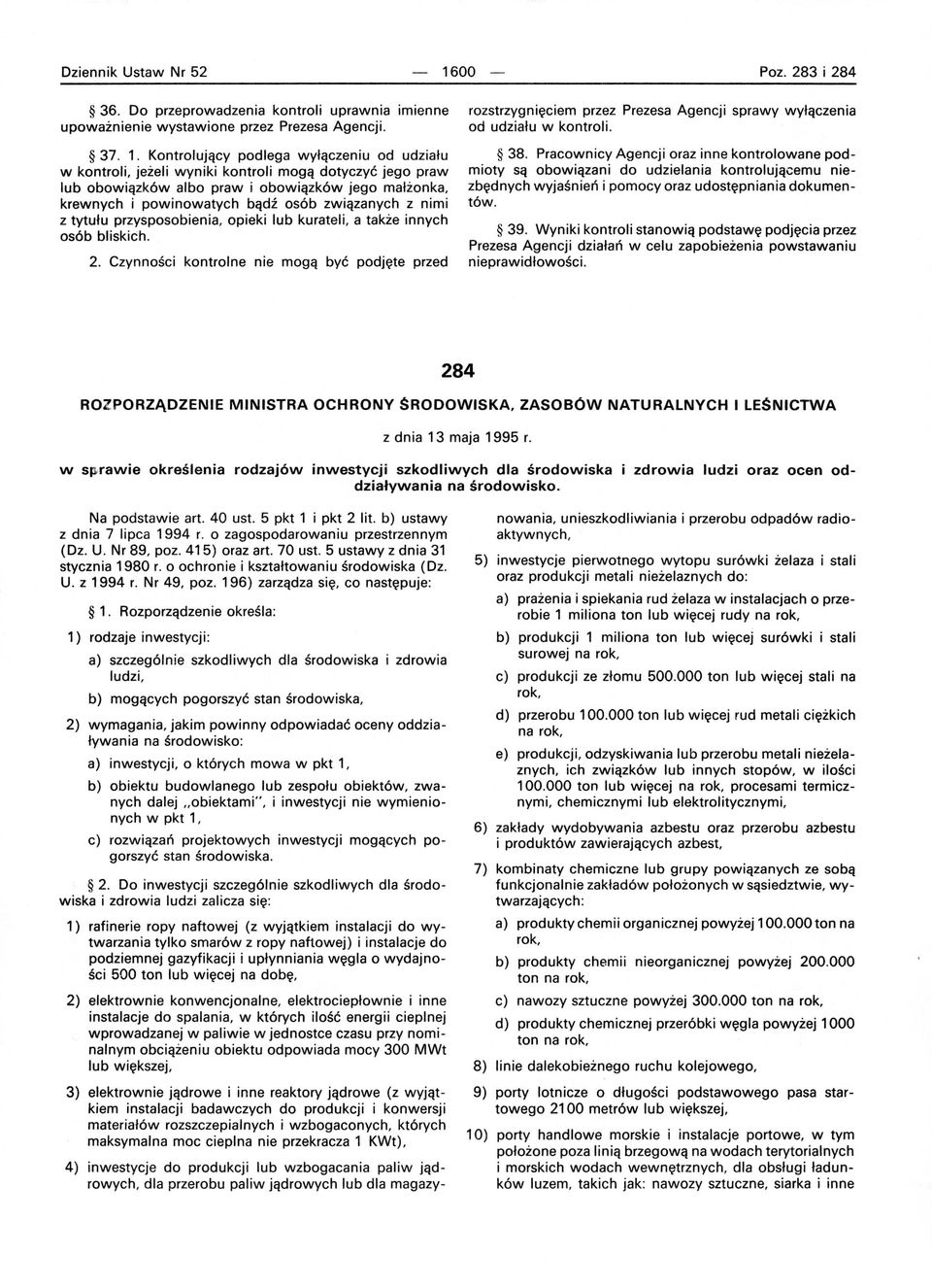 Dziennik Ustaw Nr 52 — 1600 — Poz. 283 i 284

§ 36. Do przeprowadzenia kontroli uprawnia imienne upoważnienie wystawione przez Prezesa Agencji.

§ 37. 1. Kontrolujący podlega wyłączeniu od udziału w kontroli, jeżeli wyniki kontroli mogą dotyczyć jego praw lub obowiązków albo praw i obowiązków jego małżonka, krewnych i powinowatych bądź osób związanych z nimi z tytułu przysposobienia, opieki lub kurateli, a także innych osób bliskich.

2. Czynności kontrolne nie mogą być podjęte przed rozstrzygnięciem przez Prezesa Agencji sprawy wyłączenia od udziału w kontroli.

§ 38. Pracownicy Agencji oraz inne kontrolowane podmioty są obowiązani do udzielania kontrolującemu niezbędnych wyjaśnień i pomocy oraz udostępniania dokumentów.

§ 39. Wyniki kontroli stanowią podstawę podjęcia przez Prezesa Agencji działań w celu zapobieżenia powstawaniu nieprawidłowości.

284

ROZPORZĄDZENIE MINISTRA OCHRONY ŚRODOWISKA, ZASOBÓW NATURALNYCH I LEŚNICTWA

z dnia 13 maja 1995 r.

w sprawie określenia rodzajów inwestycji szkodliwych dla środowiska i zdrowia ludzi oraz ocen oddziaływania na środowisko.

Na podstawie art. 40 ust. 5 pkt 1 i pkt 2 lit. b) ustawy z dnia 7 lipca 1994 r. o zagospodarowaniu przestrzennym (Dz. U. Nr 89, poz. 415) oraz art. 70 ust. 5 ustawy z dnia 31 stycznia 1980 r. o ochronie i kształtowaniu środowiska (Dz. U. z 1994 r. Nr 49, poz. 196) zarządza się, co następuje:

§ 1. Rozporządzenie określa:

1) rodzaje inwestycji:

a) szczególnie szkodliwych dla środowiska i zdrowia ludzi,

b) mogących pogorszyć stan środowiska,

2) wymagania, jakim powinny odpowiadać oceny oddziaływania na środowisko:

a) inwestycji, o których mowa w pkt 1,

b) obiektu budowlanego lub zespołu obiektów, zwanych dalej „obiektami", i inwestycji nie wymienionych w pkt 1,

c) rozwiązań projektowych inwestycji mogących pogorszyć stan środowiska.

§ 2. Do inwestycji szczególnie szkodliwych dla środowiska i zdrowia ludzi zalicza się:

1) rafinerie ropy naftowej (z wyjątkiem instalacji do wytwarzania tylko smarów z ropy naftowej) i instalacje do podziemnej gazyfikacji i upłynniania węgla o wydajności 500 ton lub więcej na dobę,

2) elektrownie konwencjonalne, elektrociepłownie i inne instalacje do spalania, w których ilość energii cieplnej wprowadzanej w paliwie w jednostce czasu przy nominalnym obciążeniu obiektu odpowiada mocy 300 MWt lub większej,

3) elektrownie jądrowe i inne reaktory jądrowe (z wyjątkiem instalacji badawczych do produkcji i konwersji materiałów rozszczepialnych i wzbogaconych, których maksymalna moc cieplna nie przekracza 1 KWt),

4) inwestycje do produkcji lub wzbogacania paliw jądrowych, dla przerobu paliw jądrowych lub dla magazynowania, unieszkodliwiania i przerobu odpadów radioaktywnych,

5) inwestycje pierwotnego wytopu surówki żelaza i stali oraz produkcji metali nieżelaznych do:

a) prażenia i spiekania rud żelaza w instalacjach o przerobie 1 miliona ton lub więcej rudy na rok,

b) produkcji 1 miliona ton lub więcej surówki i stali surowej na rok,

c) produkcji ze złomu 500.000 ton lub więcej stali na rok,

d) przerobu 100.000 ton lub więcej rud metali ciężkich na rok,

e) produkcji, odzyskiwania lub przerobu metali nieżelaznych, ich związków lub innych stopów, w ilości 100.000 ton lub więcej na rok, procesami termicznymi, chemicznymi lub elektrolitycznymi,

6) zakłady wydobywania azbestu oraz przerobu azbestu i produktów zawierających azbest,

7) kombinaty chemiczne lub grupy powiązanych ze sobą funkcjonalnie zakładów położonych w sąsiedztwie, wytwarzających:

a) produkty chemii organicznej powyżej 100.000 ton na rok,

b) produkty chemii nieorganicznej powyżej 200.000 ton na rok,

c) nawozy sztuczne powyżej 300.000 ton na rok,

d) produkty chemicznej przeróbki węgla powyżej 1000 ton na rok,

8) linie dalekobieżnego ruchu kolejowego,

9) porty lotnicze o długości podstawowego pasa startowego 2100 metrów lub większej,

10) porty handlowe morskie i instalacje portowe, w tym położone poza linią brzegową na wodach terytorialnych i morskich wodach wewnętrznych, dla obsługi ładunków luzem, takich jak: nawozy sztuczne, siarka i inne